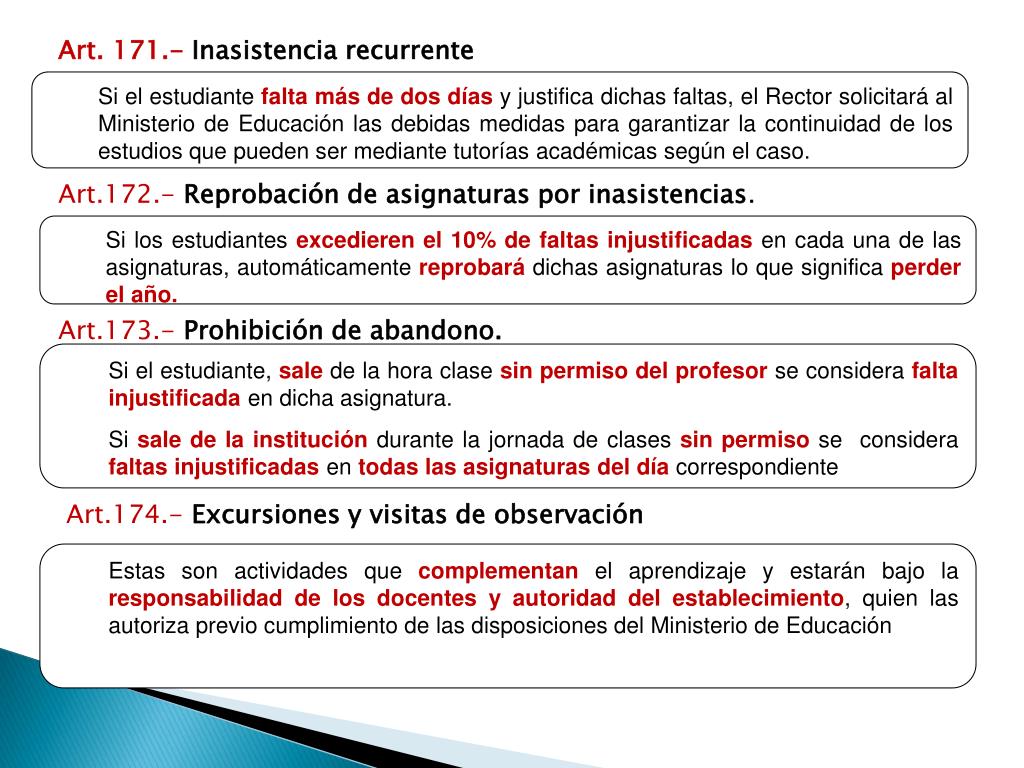 Art. 171.- Inasistencia recurrente

Si el estudiante falta más de dos días y justifica dichas faltas, el Rector solicitará al Ministerio de Educación las debidas medidas para garantizar la continuidad de los estudios que pueden ser mediante tutorías académicas según el caso.

Art.172.- Reprobación de asignaturas por inasistencias.

Si los estudiantes excedieren el 10% de faltas injustificadas en cada una de las asignaturas, automáticamente reprobará dichas asignaturas lo que significa perder el año.

Art.173.- Prohibición de abandono.

Si el estudiante, sale de la hora clase sin permiso del profesor se considera falta injustificada en dicha asignatura.

Si sale de la institución durante la jornada de clases sin permiso se considera faltas injustificadas en todas las asignaturas del día correspondiente

Art.174.- Excursiones y visitas de observación

Estas son actividades que complementan el aprendizaje y estarán bajo la responsabilidad de los docentes y autoridad del establecimiento, quien las autoriza previo cumplimiento de las disposiciones del Ministerio de Educación